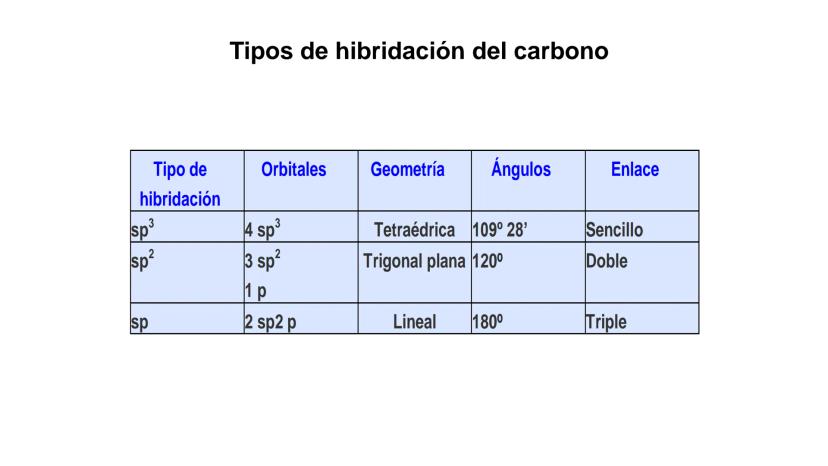 Tipos de hibridación del carbono

| Tipo de hibridación | Orbitales | Geometría | Ángulos | Enlace |
|---|---|---|---|---|
| $sp^3$ | 4 $sp^3$ | Tetraédrica | 109º 28' | Sencillo |
| $sp^2$ | 3 $sp^2$ 1 p | Trigonal plana | 120º | Doble |
| sp | 2 sp2 p | Lineal | 180º | Triple |